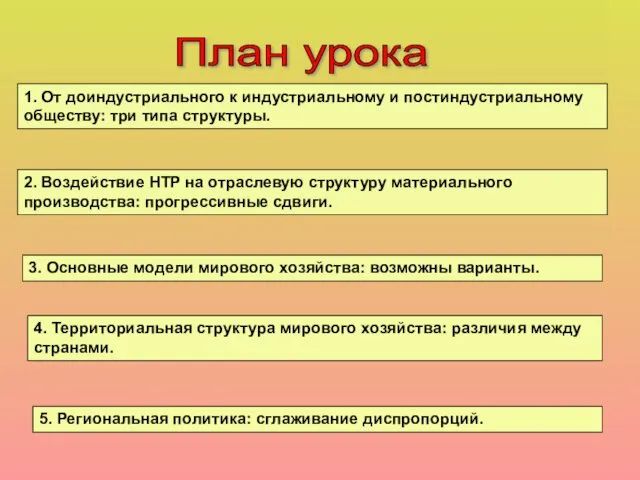 План урока

1. От доиндустриального к индустриальному и постиндустриальному обществу: три типа структуры.

2. Воздействие НТР на отраслевую структуру материального производства: прогрессивные сдвиги.

3. Основные модели мирового хозяйства: возможны варианты.

4. Территориальная структура мирового хозяйства: различия между странами.

5. Региональная политика: сглаживание диспропорций.